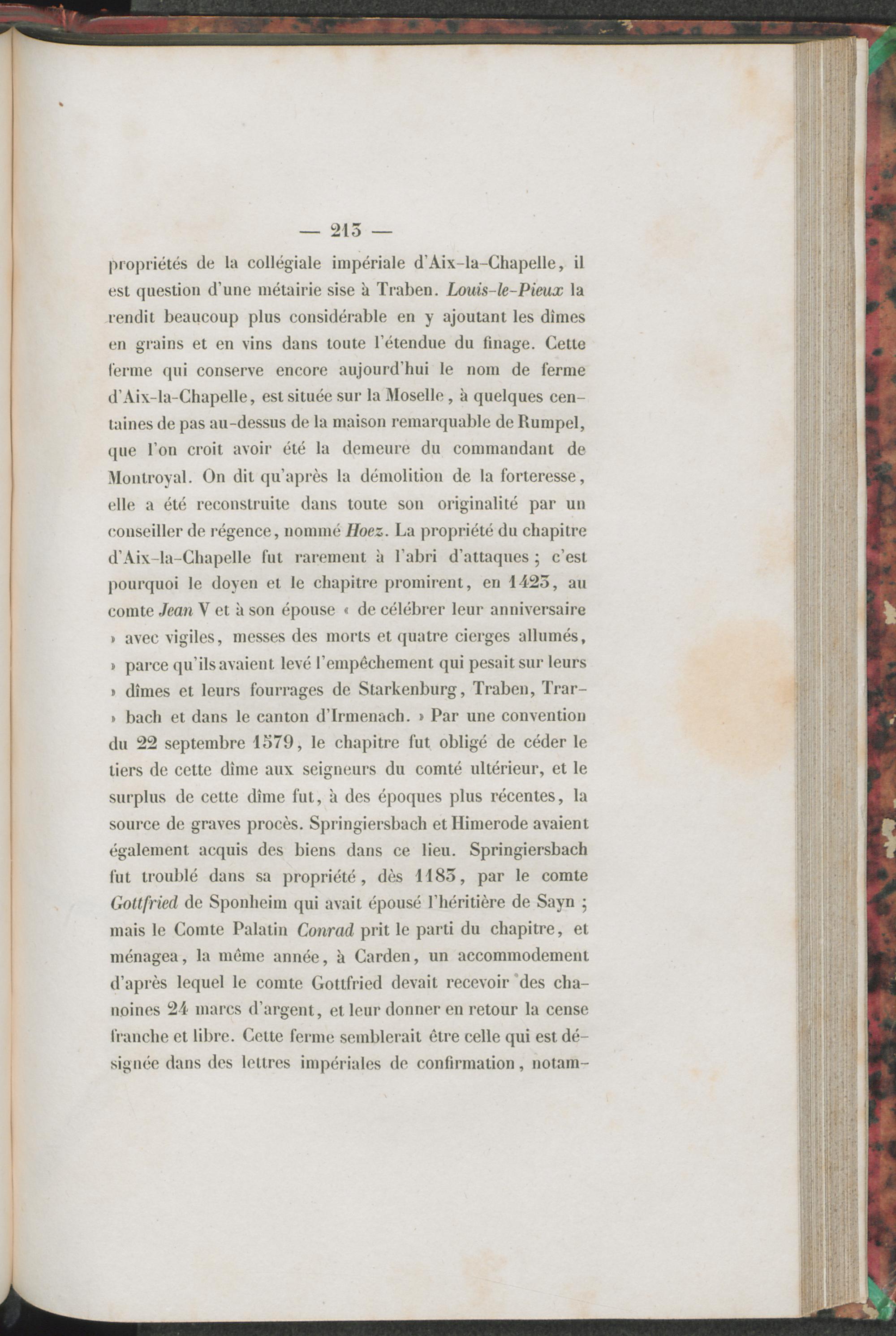 — 213 —

propriétés de la collégiale impériale d'Aix-la-Chapelle, il est question d'une métairie sise à Traben. Louis-le-Pieux la rendit beaucoup plus considérable en y ajoutant les dîmes en grains et en vins dans toute l'étendue du finage. Cette ferme qui conserve encore aujourd'hui le nom de ferme d'Aix-la-Chapelle, est située sur la Moselle, à quelques centaines de pas au-dessus de la maison remarquable de Rumpel, que l'on croit avoir été la demeure du commandant de Montroyal. On dit qu'après la démolition de la forteresse, elle a été reconstruite dans toute son originalité par un conseiller de régence, nommé Hoez. La propriété du chapitre d'Aix-la-Chapelle fut rarement à l'abri d'attaques ; c'est pourquoi le doyen et le chapitre promirent, en 1423, au comte Jean V et à son épouse « de célébrer leur anniversaire » avec vigiles, messes des morts et quatre cierges allumés, » parce qu'ils avaient levé l'empêchement qui pesait sur leurs » dîmes et leurs fourrages de Starkenburg, Traben, Trar- » bach et dans le canton d'Irmenach. » Par une convention du 22 septembre 1579, le chapitre fut obligé de céder le tiers de cette dîme aux seigneurs du comté ultérieur, et le surplus de cette dîme fut, à des époques plus récentes, la source de graves procès. Springiersbach et Himerode avaient également acquis des biens dans ce lieu. Springiersbach fut troublé dans sa propriété, dès 1183, par le comte Gottfried de Sponheim qui avait épousé l'héritière de Sayn ; mais le Comte Palatin Conrad prit le parti du chapitre, et ménagea, la même année, à Carden, un accommodement d'après lequel le comte Gottfried devait recevoir des chanoines 24 marcs d'argent, et leur donner en retour la cense franche et libre. Cette ferme semblerait être celle qui est désignée dans des lettres impériales de confirmation, notam-